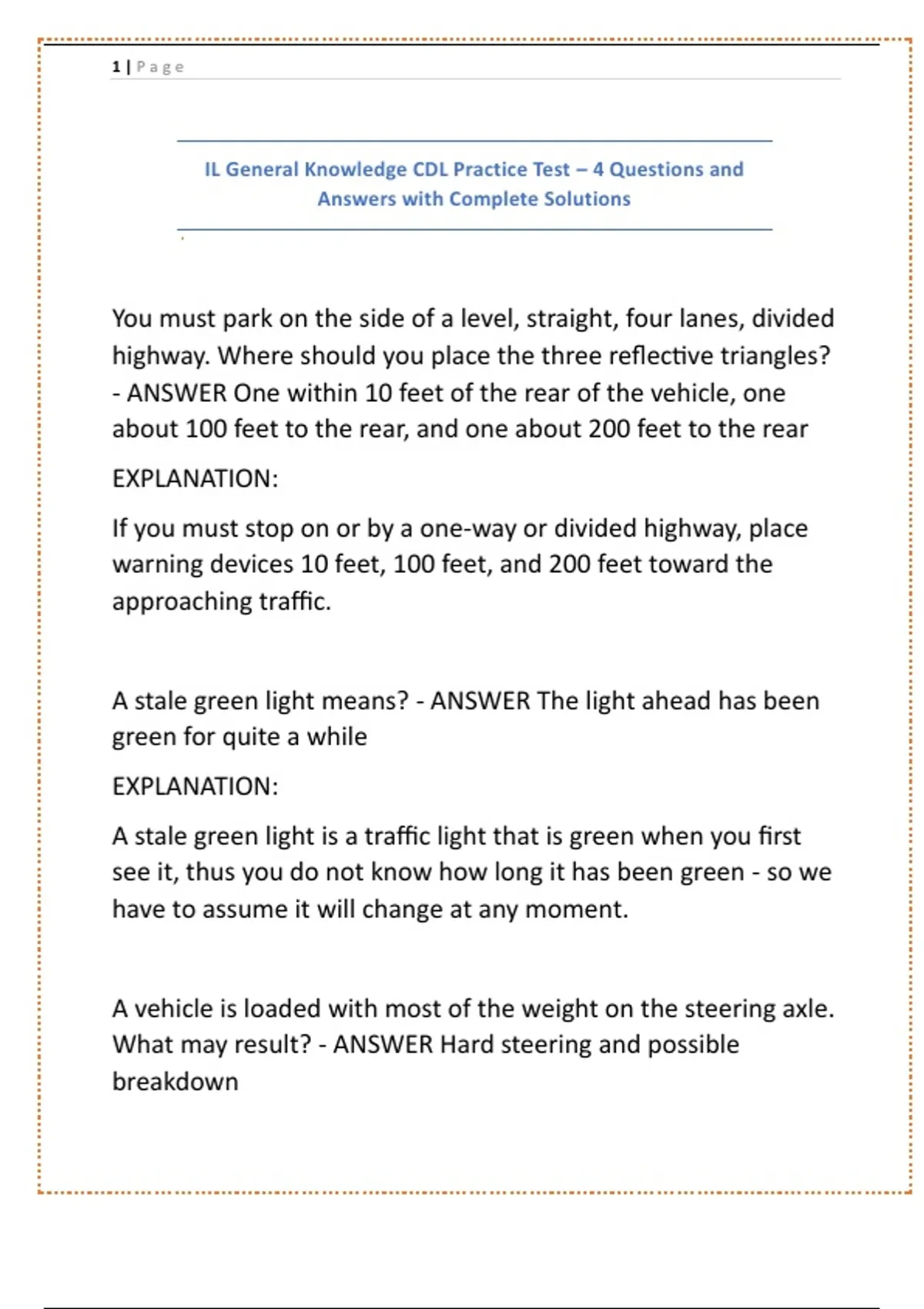 1 | Page

IL General Knowledge CDL Practice Test – 4 Questions and Answers with Complete Solutions

You must park on the side of a level, straight, four lanes, divided highway. Where should you place the three reflective triangles? - ANSWER One within 10 feet of the rear of the vehicle, one about 100 feet to the rear, and one about 200 feet to the rear

EXPLANATION:

If you must stop on or by a one-way or divided highway, place warning devices 10 feet, 100 feet, and 200 feet toward the approaching traffic.

A stale green light means? - ANSWER The light ahead has been green for quite a while

EXPLANATION:

A stale green light is a traffic light that is green when you first see it, thus you do not know how long it has been green - so we have to assume it will change at any moment.

A vehicle is loaded with most of the weight on the steering axle. What may result? - ANSWER Hard steering and possible breakdown